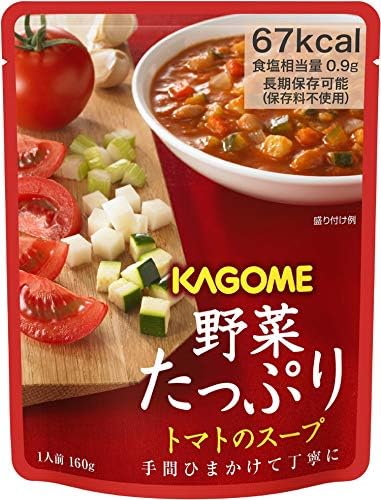 67kcal
食塩相当量 0.9g
長期保存可能
(保存料不使用)

盛り付け例

KAGOME
野菜
たっぷり
トマトのスープ

1人前 160g
手間ひまかけて丁寧に